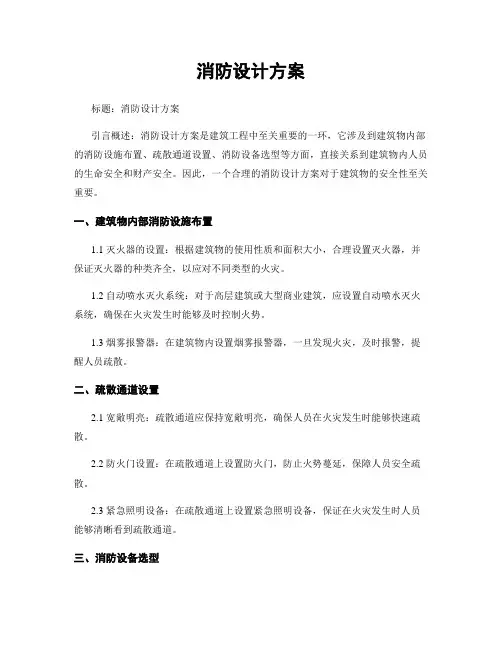 消防设计方案

标题：消防设计方案

引言概述：消防设计方案是建筑工程中至关重要的一环，它涉及到建筑物内部的消防设施布置、疏散通道设置、消防设备选型等方面，直接关系到建筑物内人员的生命安全和财产安全。因此，一个合理的消防设计方案对于建筑物的安全性至关重要。

一、建筑物内部消防设施布置

1.1 灭火器的设置：根据建筑物的使用性质和面积大小，合理设置灭火器，并保证灭火器的种类齐全，以应对不同类型的火灾。

1.2 自动喷水灭火系统：对于高层建筑或大型商业建筑，应设置自动喷水灭火系统，确保在火灾发生时能够及时控制火势。

1.3 烟雾报警器：在建筑物内设置烟雾报警器，一旦发现火灾，及时报警，提醒人员疏散。

二、疏散通道设置

2.1 宽敞明亮：疏散通道应保持宽敞明亮，确保人员在火灾发生时能够快速疏散。

2.2 防火门设置：在疏散通道上设置防火门，防止火势蔓延，保障人员安全疏散。

2.3 紧急照明设备：在疏散通道上设置紧急照明设备，保证在火灾发生时人员能够清晰看到疏散通道。

三、消防设备选型